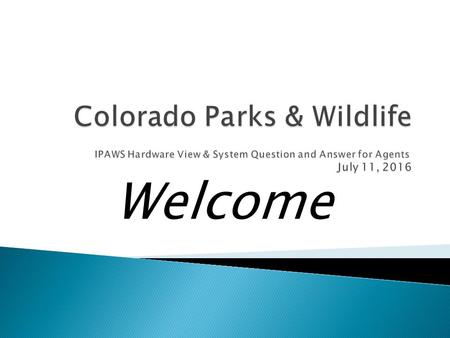 Colorado Parks & Wildlife

IPAWS Hardware View & System Question and Answer for Agents
July 11, 2016

Welcome